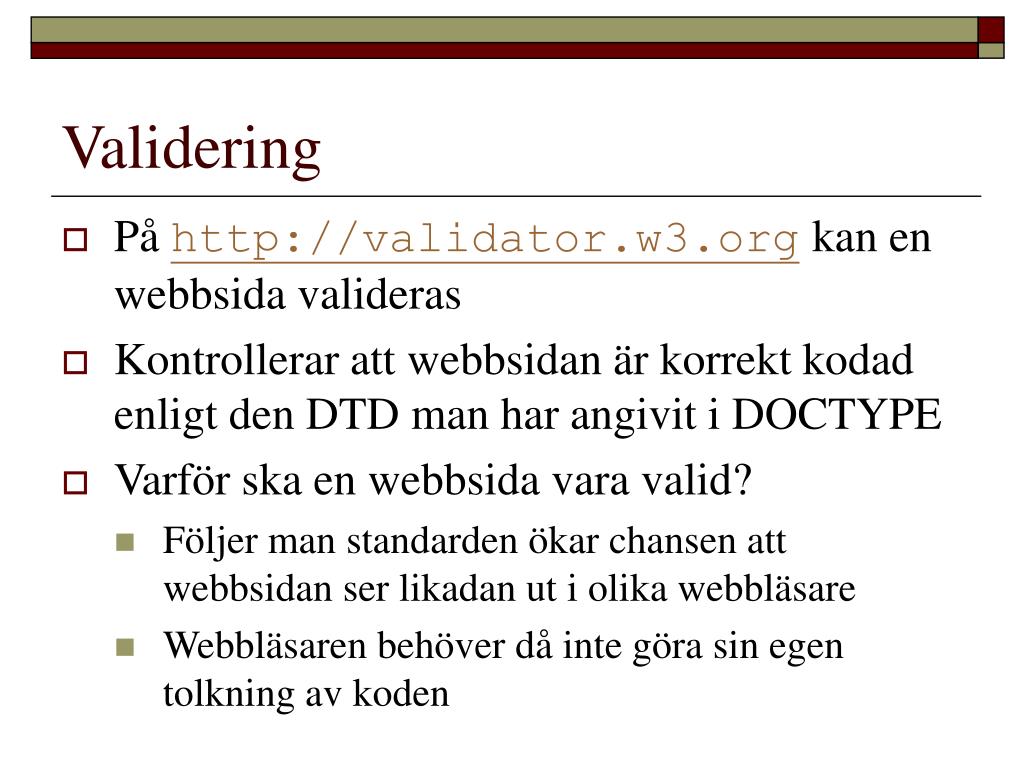 Validering

På http://validator.w3.org kan en webbsida valideras

Kontrollerar att webbsidan är korrekt kodad enligt den DTD man har angivit i DOCTYPE

Varför ska en webbsida vara valid?

Följer man standarden ökar chansen att webbsidan ser likadan ut i olika webbläsare

Webbläsaren behöver då inte göra sin egen tolkning av koden